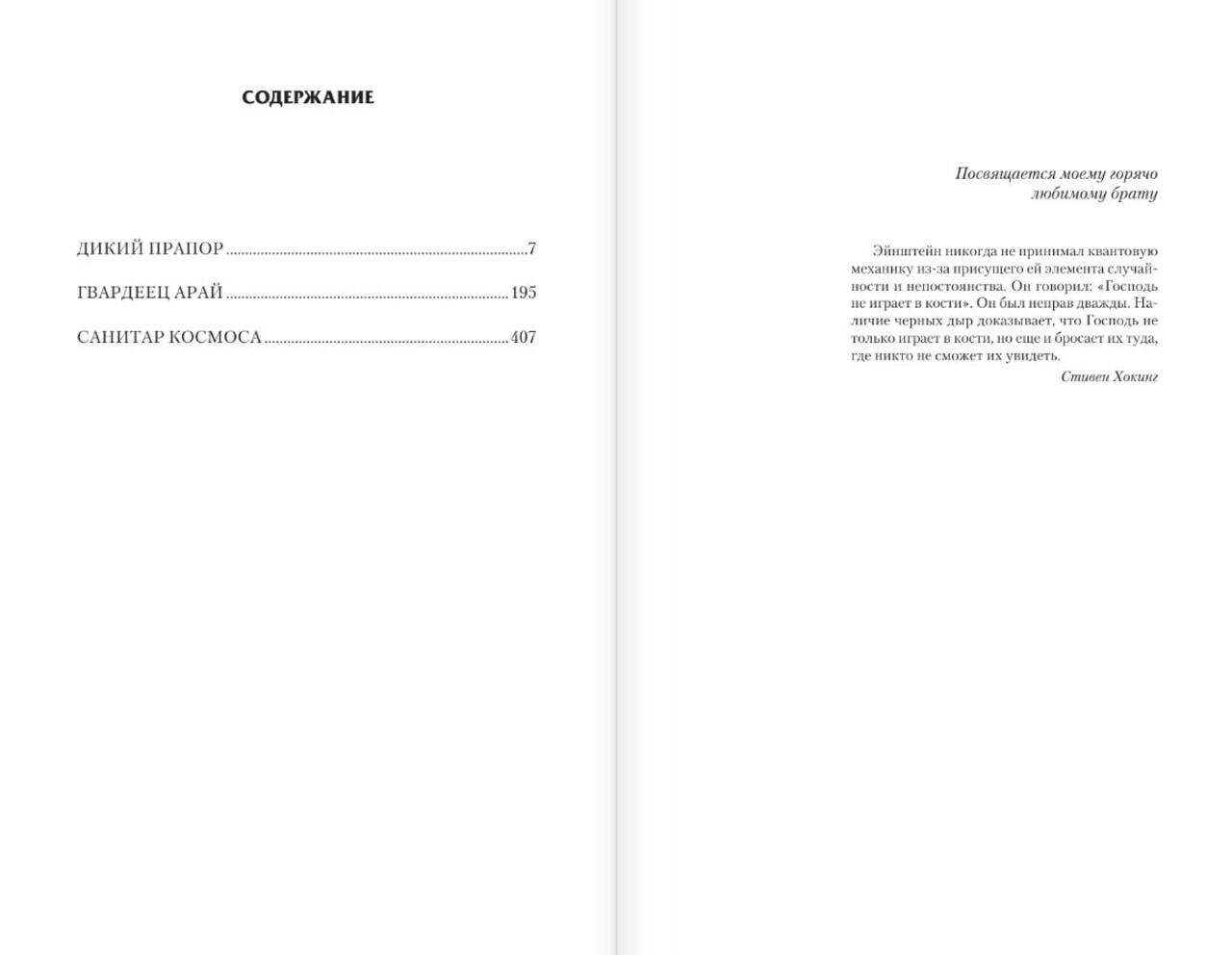 СОДЕРЖАНИЕ

ДИКИЙ ПРАПОР 7

ГВАРДЕЕЦ АРАЙ 195

САНИТАР КОСМОСА 407

Посвящается моему горячо
любимому брату

Эйнштейн никогда не принимал квантовую механику из-за присущего ей элемента случайности и непостоянства. Он говорил: «Господь не играет в кости». Он был неправ дважды. Наличие черных дыр доказывает, что Господь не только играет в кости, но еще и бросает их туда, где никто не сможет их увидеть.

Стивен Хокинг